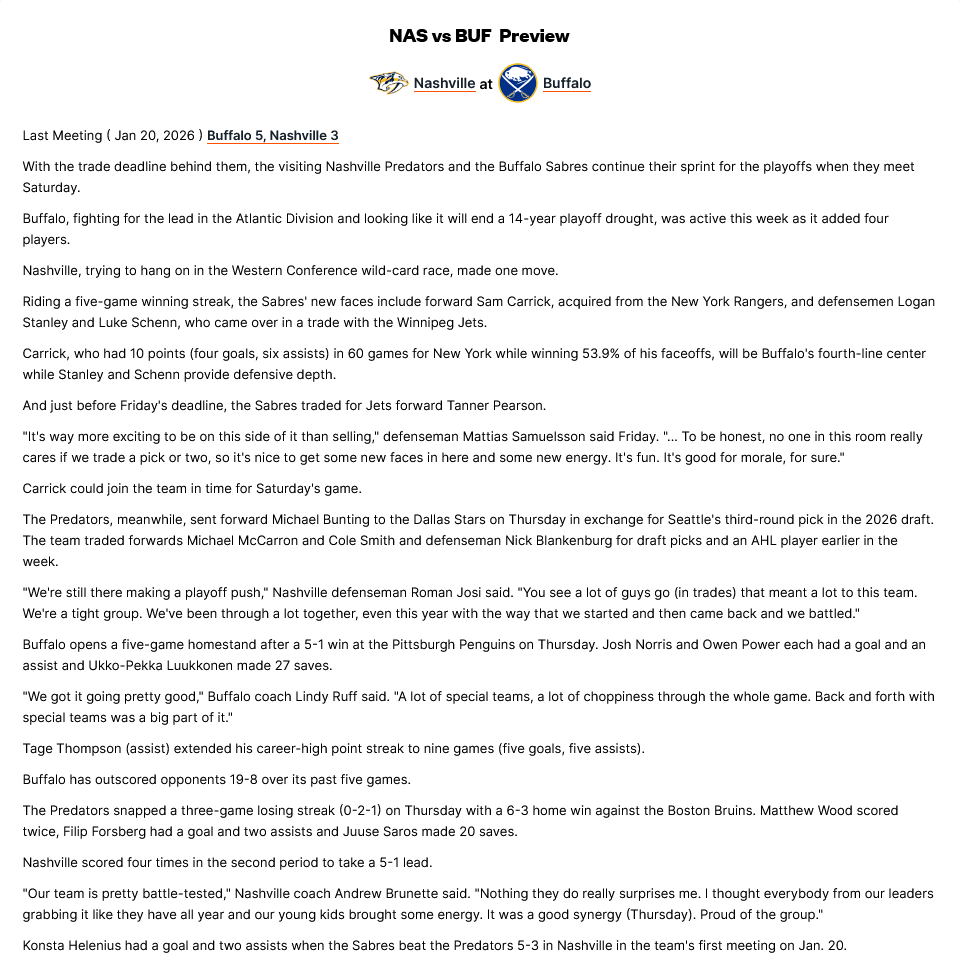 NAS vs BUF Preview

Nashville at Buffalo

Last Meeting ( Jan 20, 2026 ) Buffalo 5, Nashville 3

With the trade deadline behind them, the visiting Nashville Predators and the Buffalo Sabres continue their sprint for the playoffs when they meet Saturday.

Buffalo, fighting for the lead in the Atlantic Division and looking like it will end a 14-year playoff drought, was active this week as it added four players.

Nashville, trying to hang on in the Western Conference wild-card race, made one move.

Riding a five-game winning streak, the Sabres' new faces include forward Sam Carrick, acquired from the New York Rangers, and defensemen Logan Stanley and Luke Schenn, who came over in a trade with the Winnipeg Jets.

Carrick, who had 10 points (four goals, six assists) in 60 games for New York while winning 53.9% of his faceoffs, will be Buffalo's fourth-line center while Stanley and Schenn provide defensive depth.

And just before Friday's deadline, the Sabres traded for Jets forward Tanner Pearson.

"It's way more exciting to be on this side of it than selling," defenseman Mattias Samuelsson said Friday. "... To be honest, no one in this room really cares if we trade a pick or two, so it's nice to get some new faces in here and some new energy. It's fun. It's good for morale, for sure."

Carrick could join the team in time for Saturday's game.

The Predators, meanwhile, sent forward Michael Bunting to the Dallas Stars on Thursday in exchange for Seattle's third-round pick in the 2026 draft. The team traded forwards Michael McCarron and Cole Smith and defenseman Nick Blankenburg for draft picks and an AHL player earlier in the week.

"We're still there making a playoff push," Nashville defenseman Roman Josi said. "You see a lot of guys go (in trades) that meant a lot to this team. We're a tight group. We've been through a lot together, even this year with the way that we started and then came back and we battled."

Buffalo opens a five-game homestand after a 5-1 win at the Pittsburgh Penguins on Thursday. Josh Norris and Owen Power each had a goal and an assist and Ukko-Pekka Luukkonen made 27 saves.

"We got it going pretty good," Buffalo coach Lindy Ruff said. "A lot of special teams, a lot of choppiness through the whole game. Back and forth with special teams was a big part of it."

Tage Thompson (assist) extended his career-high point streak to nine games (five goals, five assists).

Buffalo has outscored opponents 19-8 over its past five games.

The Predators snapped a three-game losing streak (0-2-1) on Thursday with a 6-3 home win against the Boston Bruins. Matthew Wood scored twice, Filip Forsberg had a goal and two assists and Juuse Saros made 20 saves.

Nashville scored four times in the second period to take a 5-1 lead.

"Our team is pretty battle-tested," Nashville coach Andrew Brunette said. "Nothing they do really surprises me. I thought everybody from our leaders grabbing it like they have all year and our young kids brought some energy. It was a good synergy (Thursday). Proud of the group."

Konsta Helenius had a goal and two assists when the Sabres beat the Predators 5-3 in Nashville in the team's first meeting on Jan. 20.